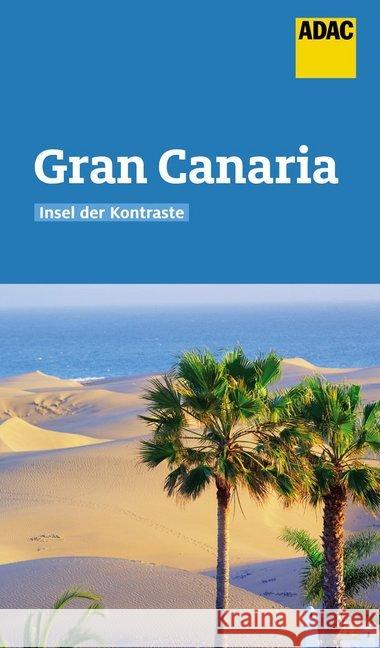 ADAC

Gran Canaria

Insel der Kontraste